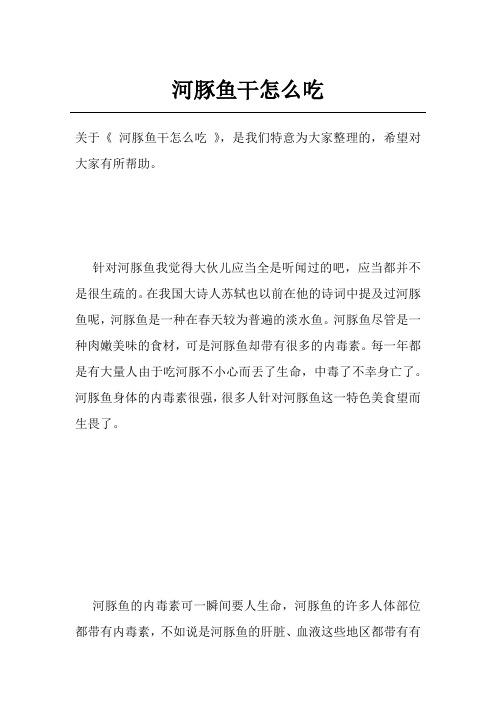 河豚鱼干怎么吃

关于《 河豚鱼干怎么吃 》，是我们特意为大家整理的，希望对大家有所帮助。

针对河豚鱼我觉得大伙儿应当全是听闻过的吧，应当都并不是很生疏的。在我国大诗人苏轼也以前在他的诗词中提及过河豚鱼呢，河豚鱼是一种在春天较为普遍的淡水鱼。河豚鱼尽管是一种肉嫩美味的食材，可是河豚鱼却带有很多的内毒素。每一年都是有大量人由于吃河豚不小心而丢了生命，中毒了不幸身亡了。河豚鱼身体的内毒素很强，很多人针对河豚鱼这一特色美食望而生畏了。

河豚鱼的内毒素可一瞬间要人生命，河豚鱼的许多人体部位都带有内毒素，不如说是河豚鱼的肝脏、血液这些地区都带有有